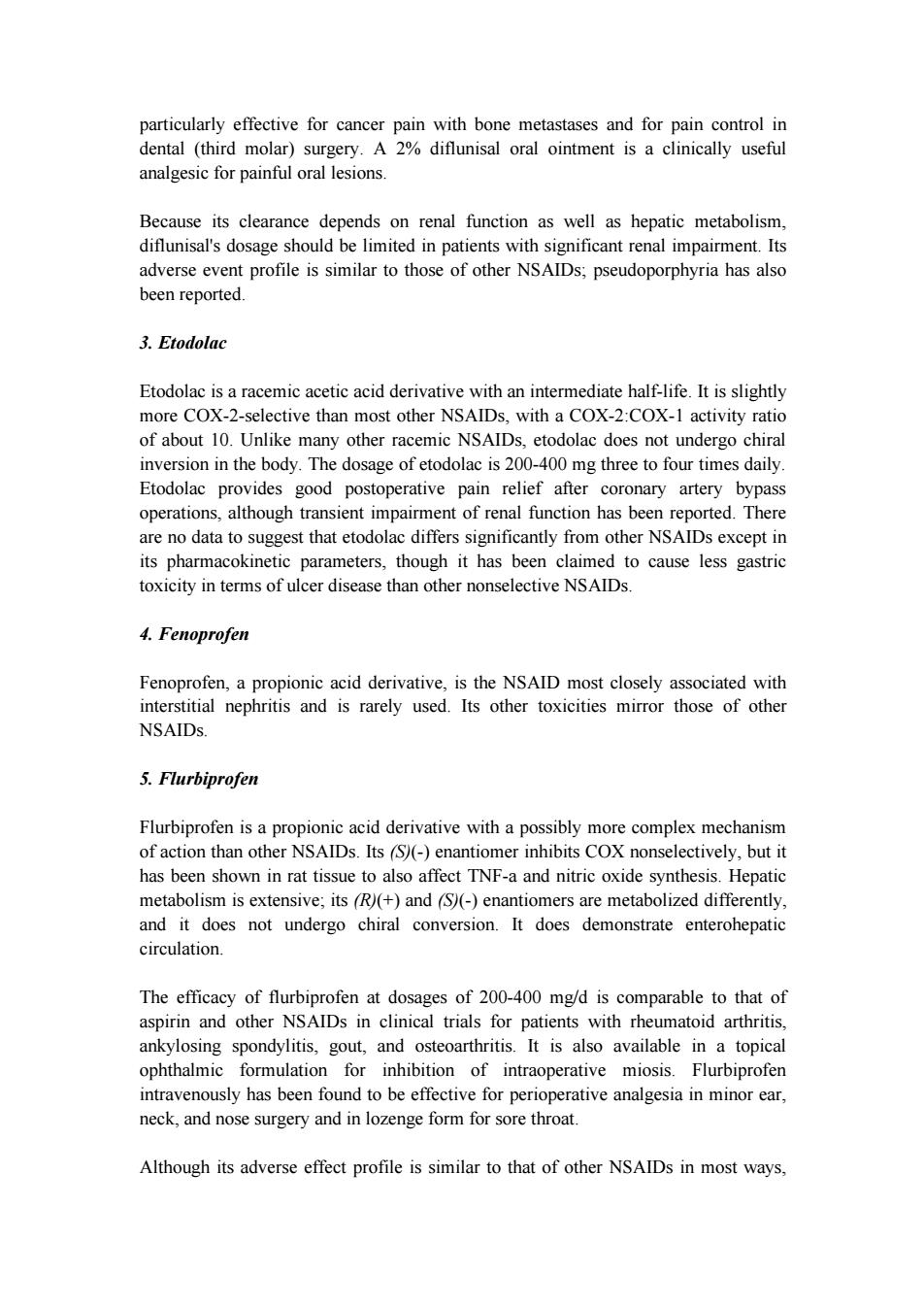 particularly effective for cancer pain with bone metastases and for pain control in dental (third molar) surgery. A 2% diflunisal oral ointment is a clinically useful analgesic for painful oral lesions.

Because its clearance depends on renal function as well as hepatic metabolism, diflunisal's dosage should be limited in patients with significant renal impairment. Its adverse event profile is similar to those of other NSAIDs; pseudoporphyria has also been reported.

3. Etodolac

Etodolac is a racemic acetic acid derivative with an intermediate half-life. It is slightly more COX-2-selective than most other NSAIDs, with a COX-2:COX-1 activity ratio of about 10. Unlike many other racemic NSAIDs, etodolac does not undergo chiral inversion in the body. The dosage of etodolac is 200-400 mg three to four times daily. Etodolac provides good postoperative pain relief after coronary artery bypass operations, although transient impairment of renal function has been reported. There are no data to suggest that etodolac differs significantly from other NSAIDs except in its pharmacokinetic parameters, though it has been claimed to cause less gastric toxicity in terms of ulcer disease than other nonselective NSAIDs.

4. Fenoprofen

Fenoprofen, a propionic acid derivative, is the NSAID most closely associated with interstitial nephritis and is rarely used. Its other toxicities mirror those of other NSAIDs.

5. Flurbiprofen

Flurbiprofen is a propionic acid derivative with a possibly more complex mechanism of action than other NSAIDs. Its (S)(-) enantiomer inhibits COX nonselectively, but it has been shown in rat tissue to also affect TNF-a and nitric oxide synthesis. Hepatic metabolism is extensive; its (R)(+) and (S)(-) enantiomers are metabolized differently, and it does not undergo chiral conversion. It does demonstrate enterohepatic circulation.

The efficacy of flurbiprofen at dosages of 200-400 mg/d is comparable to that of aspirin and other NSAIDs in clinical trials for patients with rheumatoid arthritis, ankylosing spondylitis, gout, and osteoarthritis. It is also available in a topical ophthalmic formulation for inhibition of intraoperative miosis. Flurbiprofen intravenously has been found to be effective for perioperative analgesia in minor ear, neck, and nose surgery and in lozenge form for sore throat.

Although its adverse effect profile is similar to that of other NSAIDs in most ways,